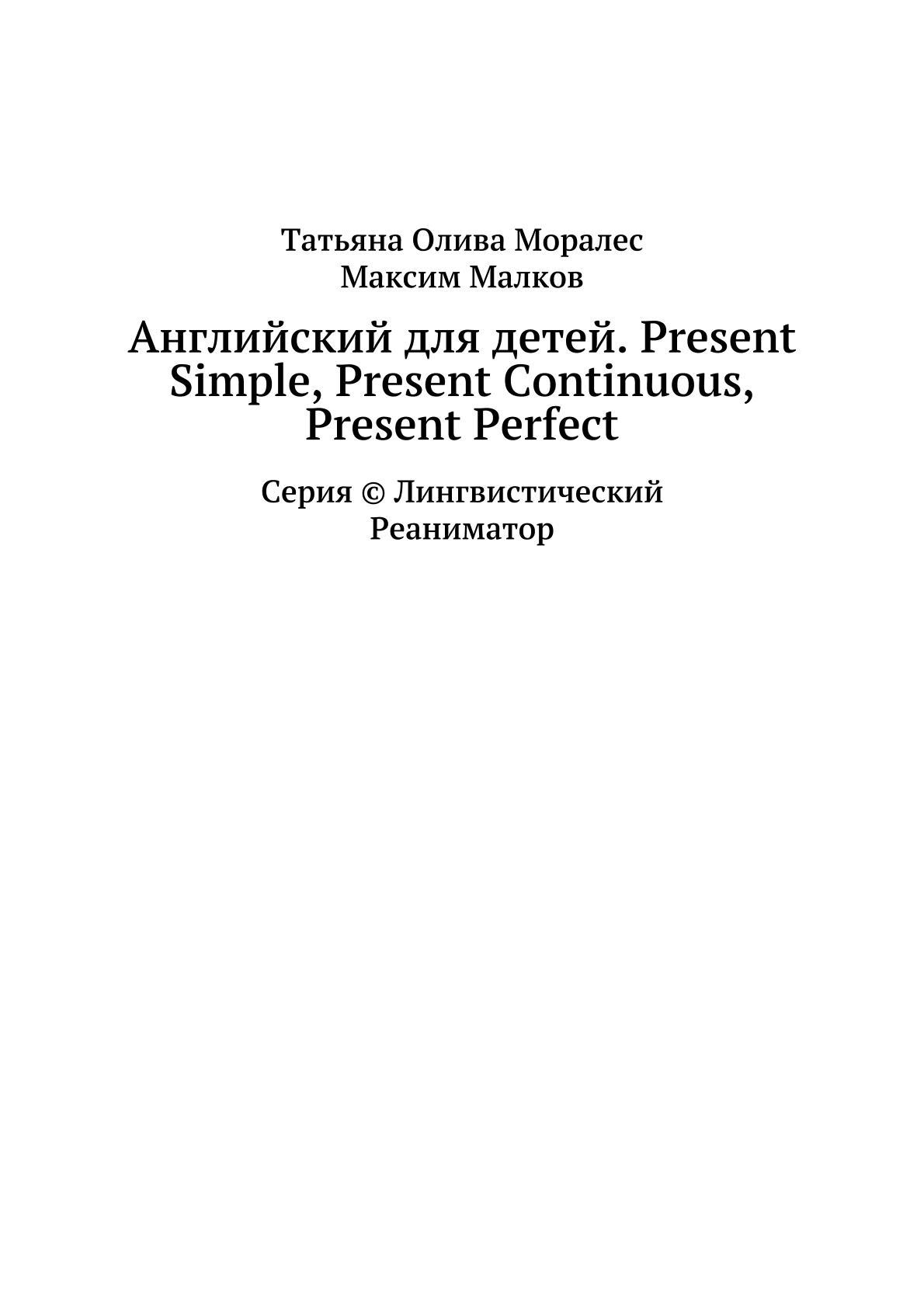 Татьяна Олива Моралес
Максим Малков

Английский для детей. Present Simple, Present Continuous, Present Perfect

Серия © Лингвистический Реаниматор